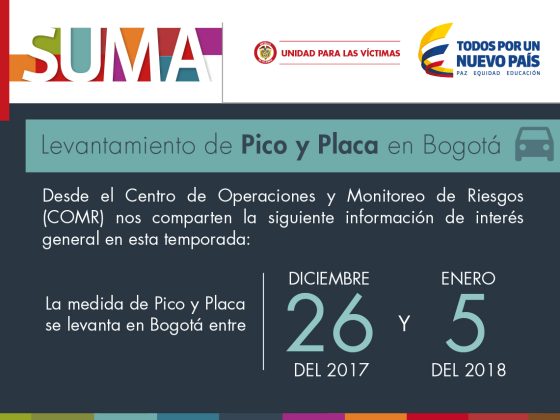 SUMA

UNIDAD PARA LAS VÍCTIMAS

TODOS POR UN NUEVO PAÍS
PAZ EQUIDAD EDUCACIÓN

Levantamiento de Pico y Placa en Bogotá

Desde el Centro de Operaciones y Monitoreo de Riesgos (COMR) nos comparten la siguiente información de interés general en esta temporada:

La medida de Pico y Placa se levanta en Bogotá entre

DICIEMBRE
26
DEL 2017

Y

ENERO
5
DEL 2018